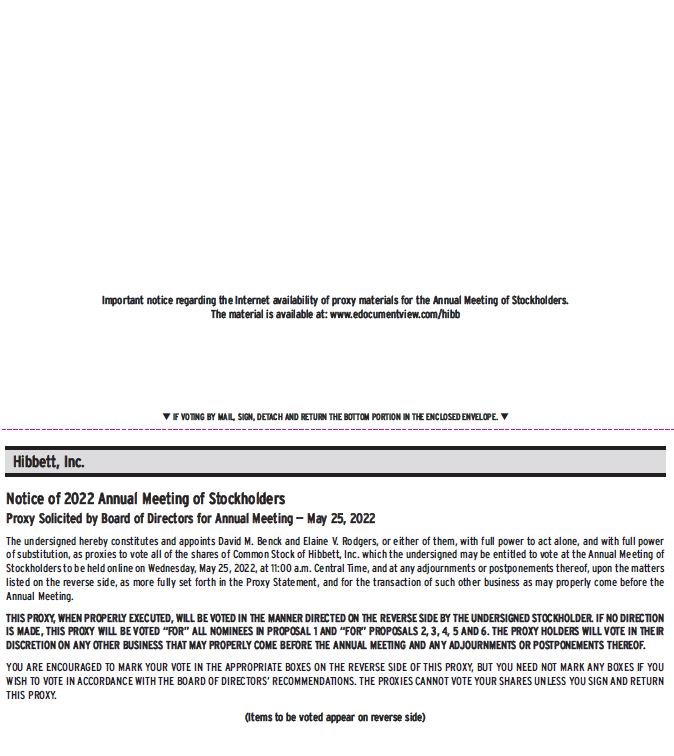 Important notice regarding the Internet availability of proxy materials for the Annual Meeting of Stockholders.
The material is available at: www.edocumentview.com/hibb

▼ IF VOTING BY MAIL, SIGN, DETACH AND RETURN THE BOTTOM PORTION IN THE ENCLOSED ENVELOPE. ▼

Hibbett, Inc.

Notice of 2022 Annual Meeting of Stockholders

Proxy Solicited by Board of Directors for Annual Meeting — May 25, 2022

The undersigned hereby constitutes and appoints David M. Benck and Elaine V. Rodgers, or either of them, with full power to act alone, and with full power of substitution, as proxies to vote all of the shares of Common Stock of Hibbett, Inc. which the undersigned may be entitled to vote at the Annual Meeting of Stockholders to be held online on Wednesday, May 25, 2022, at 11:00 a.m. Central Time, and at any adjournments or postponements thereof, upon the matters listed on the reverse side, as more fully set forth in the Proxy Statement, and for the transaction of such other business as may properly come before the Annual Meeting.

THIS PROXY, WHEN PROPERLY EXECUTED, WILL BE VOTED IN THE MANNER DIRECTED ON THE REVERSE SIDE BY THE UNDERSIGNED STOCKHOLDER. IF NO DIRECTION IS MADE, THIS PROXY WILL BE VOTED "FOR" ALL NOMINEES IN PROPOSAL 1 AND "FOR" PROPOSALS 2, 3, 4, 5 AND 6. THE PROXY HOLDERS WILL VOTE IN THEIR DISCRETION ON ANY OTHER BUSINESS THAT MAY PROPERLY COME BEFORE THE ANNUAL MEETING AND ANY ADJOURNMENTS OR POSTPONEMENTS THEREOF.

YOU ARE ENCOURAGED TO MARK YOUR VOTE IN THE APPROPRIATE BOXES ON THE REVERSE SIDE OF THIS PROXY, BUT YOU NEED NOT MARK ANY BOXES IF YOU WISH TO VOTE IN ACCORDANCE WITH THE BOARD OF DIRECTORS' RECOMMENDATIONS. THE PROXIES CANNOT VOTE YOUR SHARES UNLESS YOU SIGN AND RETURN THIS PROXY.

(Items to be voted appear on reverse side)